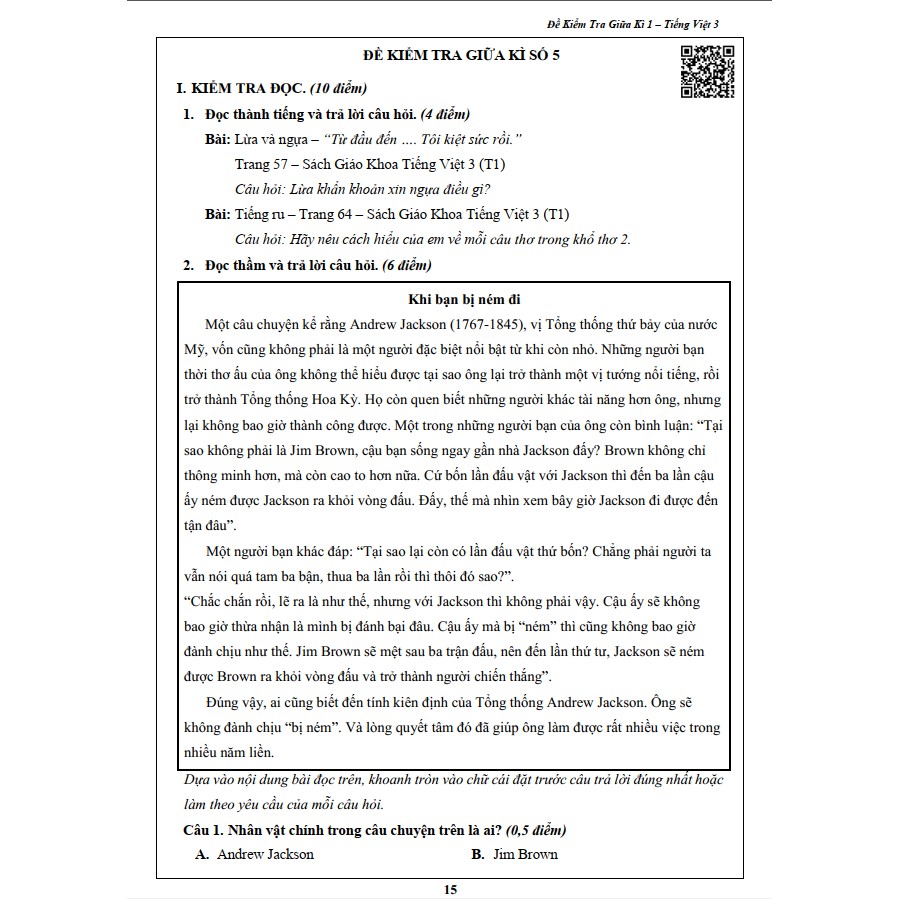 Đề Kiểm Tra Giữa Kì 1 – Tiếng Việt 3

ĐỀ KIỂM TRA GIỮA KÌ SỐ 5

I. KIỂM TRA ĐỌC. (10 điểm)

1. Đọc thành tiếng và trả lời câu hỏi. (4 điểm)

Bài: Lừa và ngựa – "Từ đầu đến .... Tôi kiệt sức rồi."
Trang 57 – Sách Giáo Khoa Tiếng Việt 3 (T1)
Câu hỏi: Lừa khẩn khoản xin ngựa điều gì?

Bài: Tiếng ru – Trang 64 – Sách Giáo Khoa Tiếng Việt 3 (T1)
Câu hỏi: Hãy nêu cách hiểu của em về mỗi câu thơ trong khổ thơ 2.

2. Đọc thầm và trả lời câu hỏi. (6 điểm)

Khi bạn bị ném đi

Một câu chuyện kể rằng Andrew Jackson (1767-1845), vị Tổng thống thứ bảy của nước Mỹ, vốn cũng không phải là một người đặc biệt nổi bật từ khi còn nhỏ. Những người bạn thời thơ ấu của ông không thể hiểu được tại sao ông lại trở thành một vị tướng nổi tiếng, rồi trở thành Tổng thống Hoa Kỳ. Họ còn quen biết những người khác tài năng hơn ông, nhưng lại không bao giờ thành công được. Một trong những người bạn của ông còn bình luận: "Tại sao không phải là Jim Brown, cậu bạn sống ngay gần nhà Jackson đấy? Brown không chỉ thông minh hơn, mà còn cao to hơn nữa. Cứ bốn lần đấu vật với Jackson thì đến ba lần cậu ấy ném được Jackson ra khỏi vòng đấu. Đấy, thế mà nhìn xem bây giờ Jackson đi được đến tận đâu".

Một người bạn khác đáp: "Tại sao lại còn có lần đấu vật thứ bốn? Chẳng phải người ta vẫn nói quá tam ba bận, thua ba lần rồi thì thôi đó sao?".
"Chắc chắn rồi, lẽ ra là như thế, nhưng với Jackson thì không phải vậy. Cậu ấy sẽ không bao giờ thừa nhận là mình bị đánh bại đâu. Cậu ấy mà bị "ném" thì cũng không bao giờ đành chịu như thế. Jim Brown sẽ mệt sau ba trận đấu, nên đến lần thứ tư, Jackson sẽ ném được Brown ra khỏi vòng đấu và trở thành người chiến thắng".

Đúng vậy, ai cũng biết đến tính kiên định của Tổng thống Andrew Jackson. Ông sẽ không đành chịu "bị ném". Và lòng quyết tâm đó đã giúp ông làm được rất nhiều việc trong nhiều năm liền.

Dựa vào nội dung bài đọc trên, khoanh tròn vào chữ cái đặt trước câu trả lời đúng nhất hoặc làm theo yêu cầu của mỗi câu hỏi.

Câu 1. Nhân vật chính trong câu chuyện trên là ai? (0,5 điểm)

A. Andrew Jackson
B. Jim Brown

15